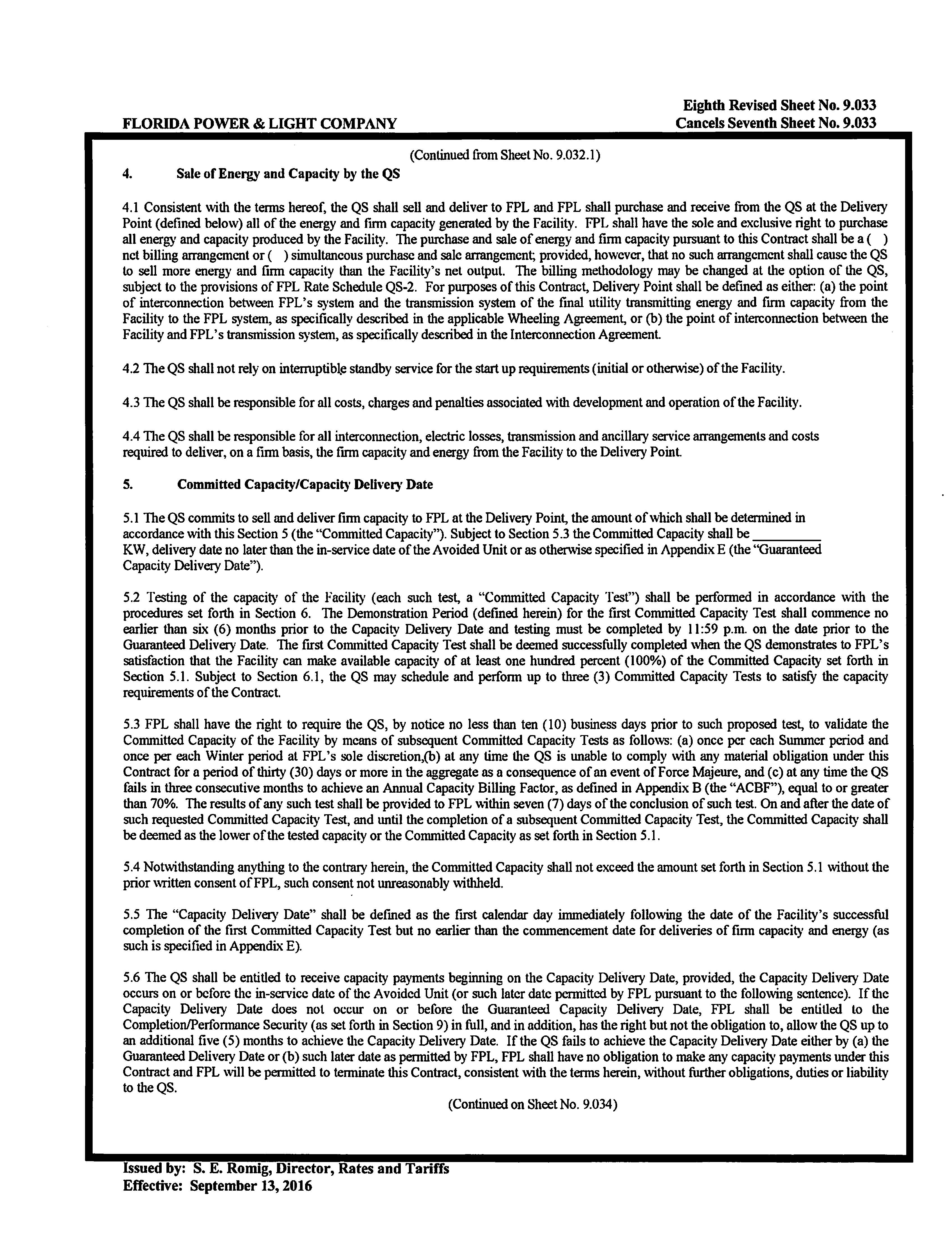 FLORIDA POWER & LIGHT COMPANY

Eighth Revised Sheet No. 9.033
Cancels Seventh Sheet No. 9.033

(Continued from Sheet No. 9.032.1)

4. Sale of Energy and Capacity by the QS

4.1 Consistent with the terms hereof, the QS shall sell and deliver to FPL and FPL shall purchase and receive from the QS at the Delivery Point (defined below) all of the energy and firm capacity generated by the Facility. FPL shall have the sole and exclusive right to purchase all energy and capacity produced by the Facility. The purchase and sale of energy and firm capacity pursuant to this Contract shall be a ( ) net billing arrangement or ( ) simultaneous purchase and sale arrangement; provided, however, that no such arrangement shall cause the QS to sell more energy and firm capacity than the Facility's net output. The billing methodology may be changed at the option of the QS, subject to the provisions of FPL Rate Schedule QS-2. For purposes of this Contract, Delivery Point shall be defined as either: (a) the point of interconnection between FPL's system and the transmission system of the final utility transmitting energy and firm capacity from the Facility to the FPL system, as specifically described in the applicable Wheeling Agreement, or (b) the point of interconnection between the Facility and FPL's transmission system, as specifically described in the Interconnection Agreement.

4.2 The QS shall not rely on interruptible standby service for the start up requirements (initial or otherwise) of the Facility.

4.3 The QS shall be responsible for all costs, charges and penalties associated with development and operation of the Facility.

4.4 The QS shall be responsible for all interconnection, electric losses, transmission and ancillary service arrangements and costs required to deliver, on a firm basis, the firm capacity and energy from the Facility to the Delivery Point.

5. Committed Capacity/Capacity Delivery Date

5.1 The QS commits to sell and deliver firm capacity to FPL at the Delivery Point, the amount of which shall be determined in accordance with this Section 5 (the "Committed Capacity"). Subject to Section 5.3 the Committed Capacity shall be _________ KW, delivery date no later than the in-service date of the Avoided Unit or as otherwise specified in Appendix E (the "Guaranteed Capacity Delivery Date").

5.2 Testing of the capacity of the Facility (each such test, a "Committed Capacity Test") shall be performed in accordance with the procedures set forth in Section 6. The Demonstration Period (defined herein) for the first Committed Capacity Test shall commence no earlier than six (6) months prior to the Capacity Delivery Date and testing must be completed by 11:59 p.m. on the date prior to the Guaranteed Delivery Date. The first Committed Capacity Test shall be deemed successfully completed when the QS demonstrates to FPL's satisfaction that the Facility can make available capacity of at least one hundred percent (100%) of the Committed Capacity set forth in Section 5.1. Subject to Section 6.1, the QS may schedule and perform up to three (3) Committed Capacity Tests to satisfy the capacity requirements of the Contract.

5.3 FPL shall have the right to require the QS, by notice no less than ten (10) business days prior to such proposed test, to validate the Committed Capacity of the Facility by means of subsequent Committed Capacity Tests as follows: (a) once per each Summer period and once per each Winter period at FPL's sole discretion,(b) at any time the QS is unable to comply with any material obligation under this Contract for a period of thirty (30) days or more in the aggregate as a consequence of an event of Force Majeure, and (c) at any time the QS fails in three consecutive months to achieve an Annual Capacity Billing Factor, as defined in Appendix B (the "ACBF"), equal to or greater than 70%. The results of any such test shall be provided to FPL within seven (7) days of the conclusion of such test. On and after the date of such requested Committed Capacity Test, and until the completion of a subsequent Committed Capacity Test, the Committed Capacity shall be deemed as the lower of the tested capacity or the Committed Capacity as set forth in Section 5.1.

5.4 Notwithstanding anything to the contrary herein, the Committed Capacity shall not exceed the amount set forth in Section 5.1 without the prior written consent of FPL, such consent not unreasonably withheld.

5.5 The "Capacity Delivery Date" shall be defined as the first calendar day immediately following the date of the Facility's successful completion of the first Committed Capacity Test but no earlier than the commencement date for deliveries of firm capacity and energy (as such is specified in Appendix E).

5.6 The QS shall be entitled to receive capacity payments beginning on the Capacity Delivery Date, provided, the Capacity Delivery Date occurs on or before the in-service date of the Avoided Unit (or such later date permitted by FPL pursuant to the following sentence). If the Capacity Delivery Date does not occur on or before the Guaranteed Capacity Delivery Date, FPL shall be entitled to the Completion/Performance Security (as set forth in Section 9) in full, and in addition, has the right but not the obligation to, allow the QS up to an additional five (5) months to achieve the Capacity Delivery Date. If the QS fails to achieve the Capacity Delivery Date either by (a) the Guaranteed Delivery Date or (b) such later date as permitted by FPL, FPL shall have no obligation to make any capacity payments under this Contract and FPL will be permitted to terminate this Contract, consistent with the terms herein, without further obligations, duties or liability to the QS.

(Continued on Sheet No. 9.034)

Issued by: S. E. Romig, Director, Rates and Tariffs
Effective: September 13, 2016